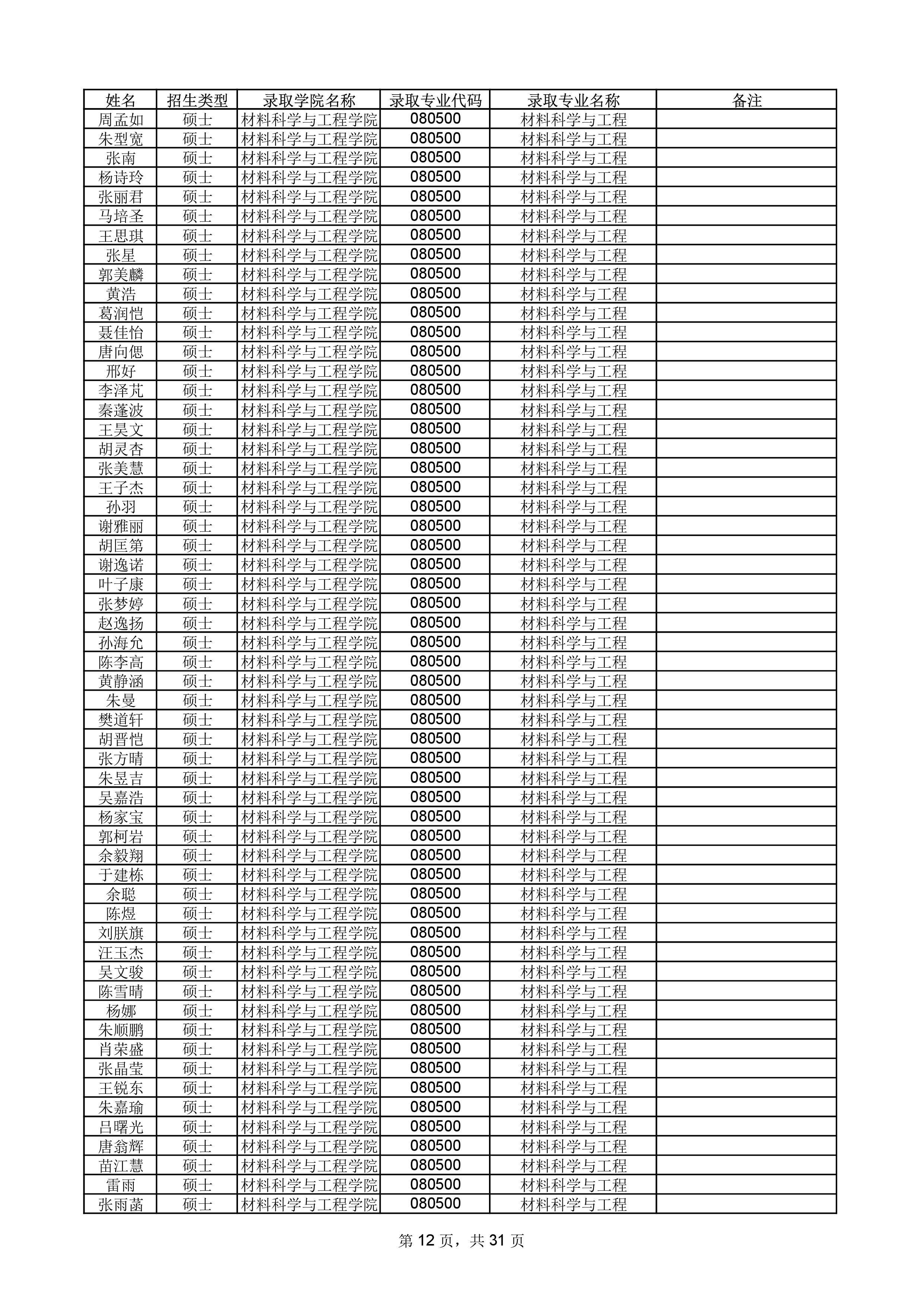 | 姓名 | 招生类型 | 录取学院名称 | 录取专业代码 | 录取专业名称 | 备注 |
|---|---|---|---|---|---|
| 周孟如 | 硕士 | 材料科学与工程学院 | 080500 | 材料科学与工程 | |
| 朱型宽 | 硕士 | 材料科学与工程学院 | 080500 | 材料科学与工程 | |
| 张南 | 硕士 | 材料科学与工程学院 | 080500 | 材料科学与工程 | |
| 杨诗玲 | 硕士 | 材料科学与工程学院 | 080500 | 材料科学与工程 | |
| 张丽君 | 硕士 | 材料科学与工程学院 | 080500 | 材料科学与工程 | |
| 马培圣 | 硕士 | 材料科学与工程学院 | 080500 | 材料科学与工程 | |
| 王思琪 | 硕士 | 材料科学与工程学院 | 080500 | 材料科学与工程 | |
| 张星 | 硕士 | 材料科学与工程学院 | 080500 | 材料科学与工程 | |
| 郭美麟 | 硕士 | 材料科学与工程学院 | 080500 | 材料科学与工程 | |
| 黄浩 | 硕士 | 材料科学与工程学院 | 080500 | 材料科学与工程 | |
| 葛润恺 | 硕士 | 材料科学与工程学院 | 080500 | 材料科学与工程 | |
| 聂佳怡 | 硕士 | 材料科学与工程学院 | 080500 | 材料科学与工程 | |
| 唐向偲 | 硕士 | 材料科学与工程学院 | 080500 | 材料科学与工程 | |
| 邢好 | 硕士 | 材料科学与工程学院 | 080500 | 材料科学与工程 | |
| 李泽芃 | 硕士 | 材料科学与工程学院 | 080500 | 材料科学与工程 | |
| 秦蓬波 | 硕士 | 材料科学与工程学院 | 080500 | 材料科学与工程 | |
| 王昊文 | 硕士 | 材料科学与工程学院 | 080500 | 材料科学与工程 | |
| 胡灵杏 | 硕士 | 材料科学与工程学院 | 080500 | 材料科学与工程 | |
| 张美慧 | 硕士 | 材料科学与工程学院 | 080500 | 材料科学与工程 | |
| 王子杰 | 硕士 | 材料科学与工程学院 | 080500 | 材料科学与工程 | |
| 孙羽 | 硕士 | 材料科学与工程学院 | 080500 | 材料科学与工程 | |
| 谢雅丽 | 硕士 | 材料科学与工程学院 | 080500 | 材料科学与工程 | |
| 胡匡第 | 硕士 | 材料科学与工程学院 | 080500 | 材料科学与工程 | |
| 谢逸诺 | 硕士 | 材料科学与工程学院 | 080500 | 材料科学与工程 | |
| 叶子康 | 硕士 | 材料科学与工程学院 | 080500 | 材料科学与工程 | |
| 张梦婷 | 硕士 | 材料科学与工程学院 | 080500 | 材料科学与工程 | |
| 赵逸扬 | 硕士 | 材料科学与工程学院 | 080500 | 材料科学与工程 | |
| 孙海允 | 硕士 | 材料科学与工程学院 | 080500 | 材料科学与工程 | |
| 陈李高 | 硕士 | 材料科学与工程学院 | 080500 | 材料科学与工程 | |
| 黄静涵 | 硕士 | 材料科学与工程学院 | 080500 | 材料科学与工程 | |
| 朱曼 | 硕士 | 材料科学与工程学院 | 080500 | 材料科学与工程 | |
| 樊道轩 | 硕士 | 材料科学与工程学院 | 080500 | 材料科学与工程 | |
| 胡晋恺 | 硕士 | 材料科学与工程学院 | 080500 | 材料科学与工程 | |
| 张方晴 | 硕士 | 材料科学与工程学院 | 080500 | 材料科学与工程 | |
| 朱昱吉 | 硕士 | 材料科学与工程学院 | 080500 | 材料科学与工程 | |
| 吴嘉浩 | 硕士 | 材料科学与工程学院 | 080500 | 材料科学与工程 | |
| 杨家宝 | 硕士 | 材料科学与工程学院 | 080500 | 材料科学与工程 | |
| 郭柯岩 | 硕士 | 材料科学与工程学院 | 080500 | 材料科学与工程 | |
| 余毅翔 | 硕士 | 材料科学与工程学院 | 080500 | 材料科学与工程 | |
| 于建栋 | 硕士 | 材料科学与工程学院 | 080500 | 材料科学与工程 | |
| 余聪 | 硕士 | 材料科学与工程学院 | 080500 | 材料科学与工程 | |
| 陈煜 | 硕士 | 材料科学与工程学院 | 080500 | 材料科学与工程 | |
| 刘朕旗 | 硕士 | 材料科学与工程学院 | 080500 | 材料科学与工程 | |
| 汪玉杰 | 硕士 | 材料科学与工程学院 | 080500 | 材料科学与工程 | |
| 吴文骏 | 硕士 | 材料科学与工程学院 | 080500 | 材料科学与工程 | |
| 陈雪晴 | 硕士 | 材料科学与工程学院 | 080500 | 材料科学与工程 | |
| 杨娜 | 硕士 | 材料科学与工程学院 | 080500 | 材料科学与工程 | |
| 朱顺鹏 | 硕士 | 材料科学与工程学院 | 080500 | 材料科学与工程 | |
| 肖荣盛 | 硕士 | 材料科学与工程学院 | 080500 | 材料科学与工程 | |
| 张晶莹 | 硕士 | 材料科学与工程学院 | 080500 | 材料科学与工程 | |
| 王锐东 | 硕士 | 材料科学与工程学院 | 080500 | 材料科学与工程 | |
| 朱嘉瑜 | 硕士 | 材料科学与工程学院 | 080500 | 材料科学与工程 | |
| 吕曙光 | 硕士 | 材料科学与工程学院 | 080500 | 材料科学与工程 | |
| 唐翁辉 | 硕士 | 材料科学与工程学院 | 080500 | 材料科学与工程 | |
| 苗江慧 | 硕士 | 材料科学与工程学院 | 080500 | 材料科学与工程 | |
| 雷雨 | 硕士 | 材料科学与工程学院 | 080500 | 材料科学与工程 | |
| 张雨菡 | 硕士 | 材料科学与工程学院 | 080500 | 材料科学与工程 | |

第 12 页，共 31 页